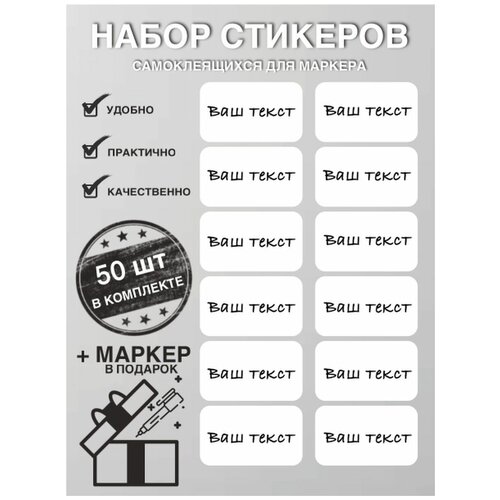 НАБОР СТИКЕРОВ
САМОКЛЕЯЩИХСЯ ДЛЯ МАРКЕРА

УДОБНО
ПРАКТИЧНО
КАЧЕСТВЕННО

50 ШТ
В КОМПЛЕКТЕ

+ МАРКЕР
В ПОДАРОК

Ваш текст
Ваш текст
Ваш текст
Ваш текст
Ваш текст
Ваш текст
Ваш текст
Ваш текст
Ваш текст
Ваш текст
Ваш текст
Ваш текст